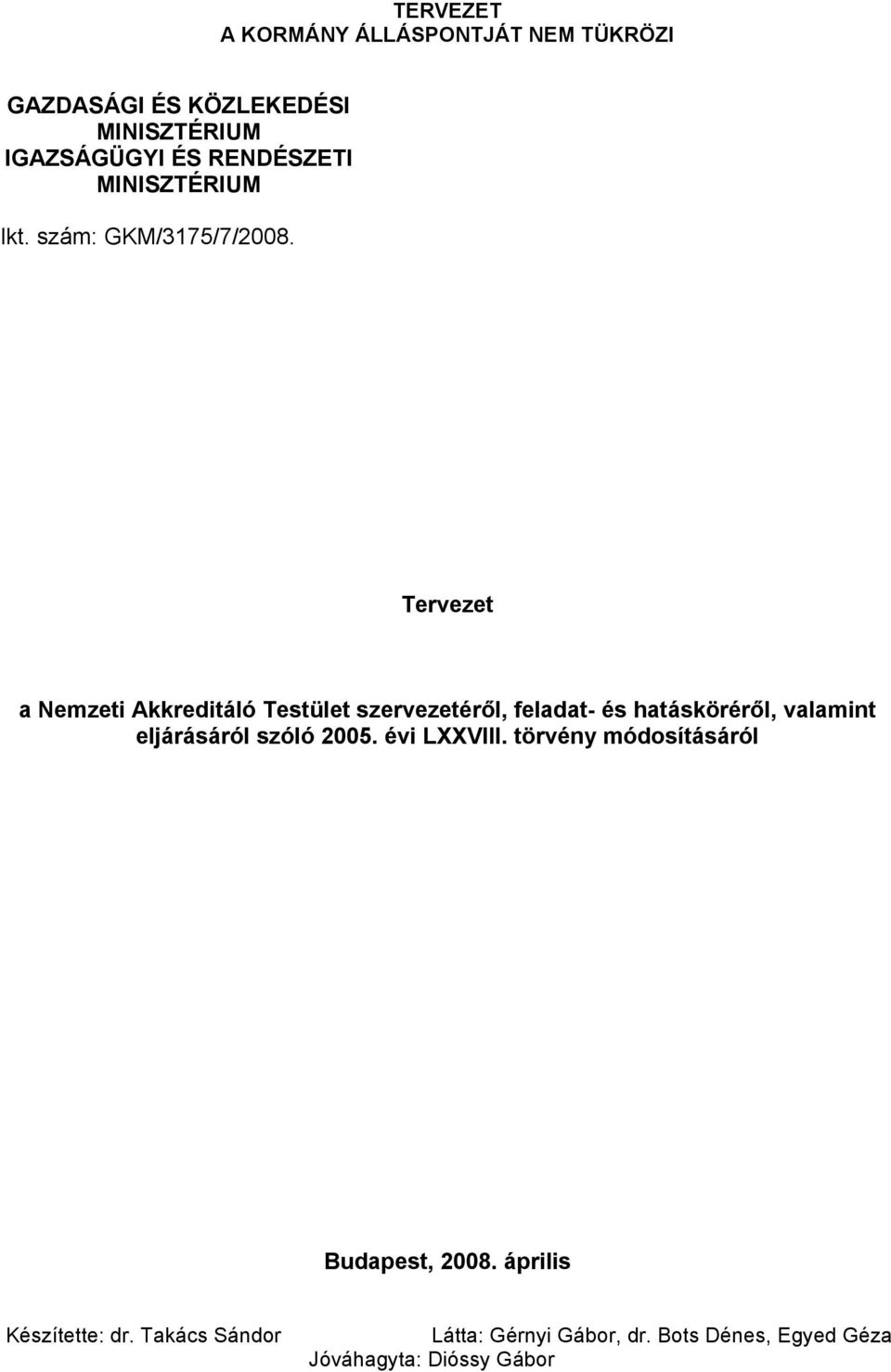 TERVEZET
A KORMÁNY ÁLLÁSPONTJÁT NEM TÜKRÖZI

GAZDASÁGI ÉS KÖZLEKEDÉSI MINISZTÉRIUM
IGAZSÁGÜGYI ÉS RENDÉSZETI MINISZTÉRIUM

Ikt. szám: GKM/3175/7/2008.

Tervezet

a Nemzeti Akkreditáló Testület szervezetéről, feladat- és hatásköréről, valamint eljárásáról szóló 2005. évi LXXVIII. törvény módosításáról

Budapest, 2008. április

Készítette: dr. Takács Sándor Látta: Gérnyi Gábor, dr. Bots Dénes, Egyed Géza
Jóváhagyta: Dióssy Gábor